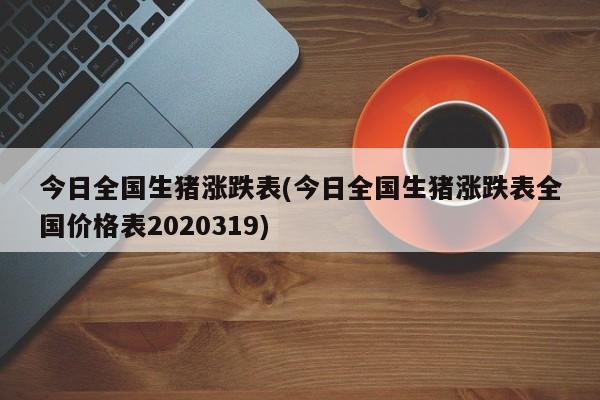 今日全国生猪涨跌表(今日全国生猪涨跌表全国价格表2020319)